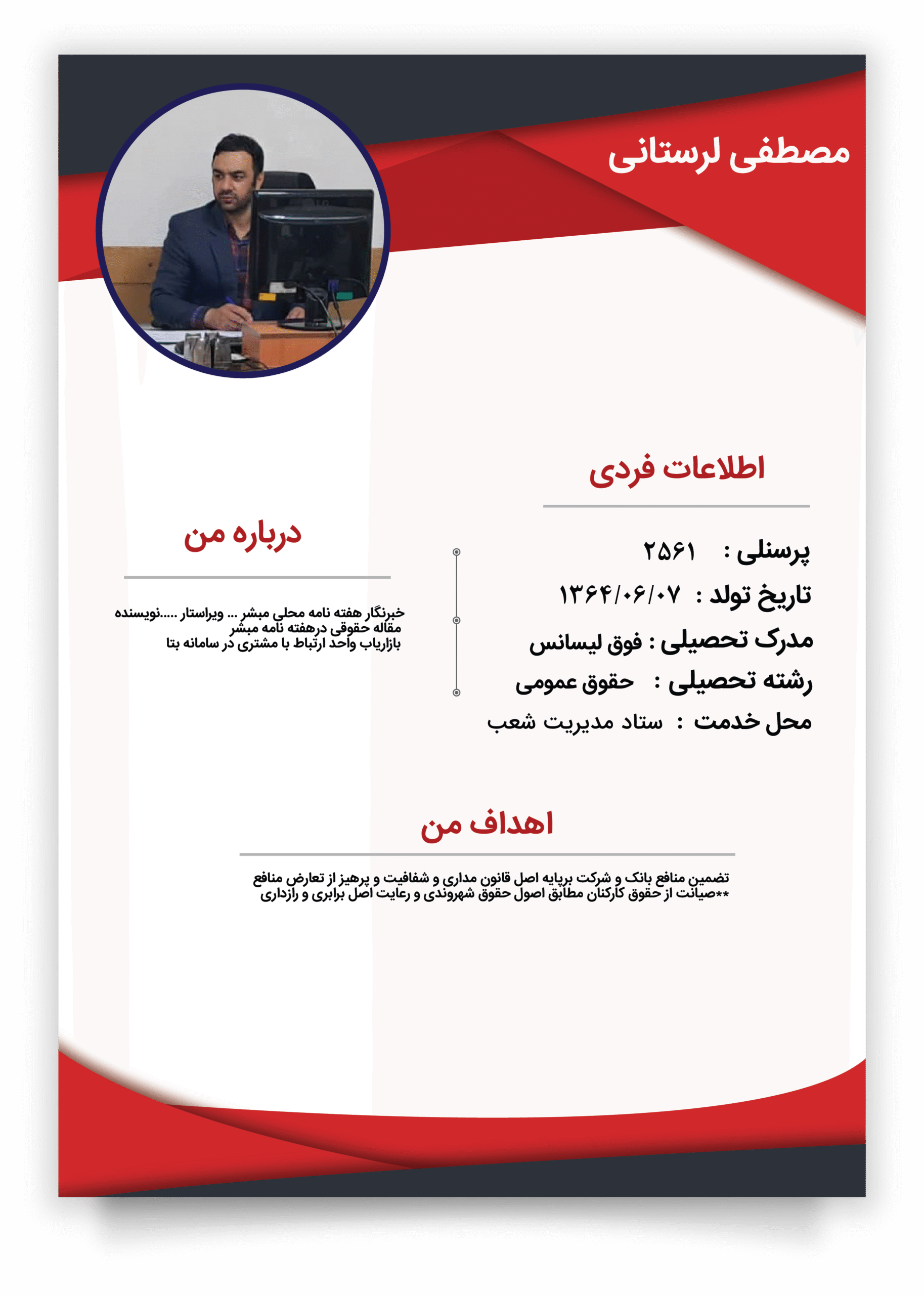 مصطفی لرستانی

اطلاعات فردی

پرسنلی : ۲۵۶۱
تاریخ تولد : ۱۳۶۴/۰۶/۰۷
مدرک تحصیلی : فوق لیسانس
رشته تحصیلی : حقوق عمومی
محل خدمت : ستاد مدیریت شعب

درباره من

خبرنگار هفته نامه محلی مبشر ... ویراستار .....نویسنده مقاله حقوقی درهفته نامه مبشر
بازاریاب واحد ارتباط با مشتری در سامانه بتا

اهداف من

تضمین منافع بانک و شرکت برپایه اصل قانون مداری و شفافیت و پرهیز از تعارض منافع
**صیانت از حقوق کارکنان مطابق اصول حقوق شهروندی و رعایت اصل برابری و رازداری